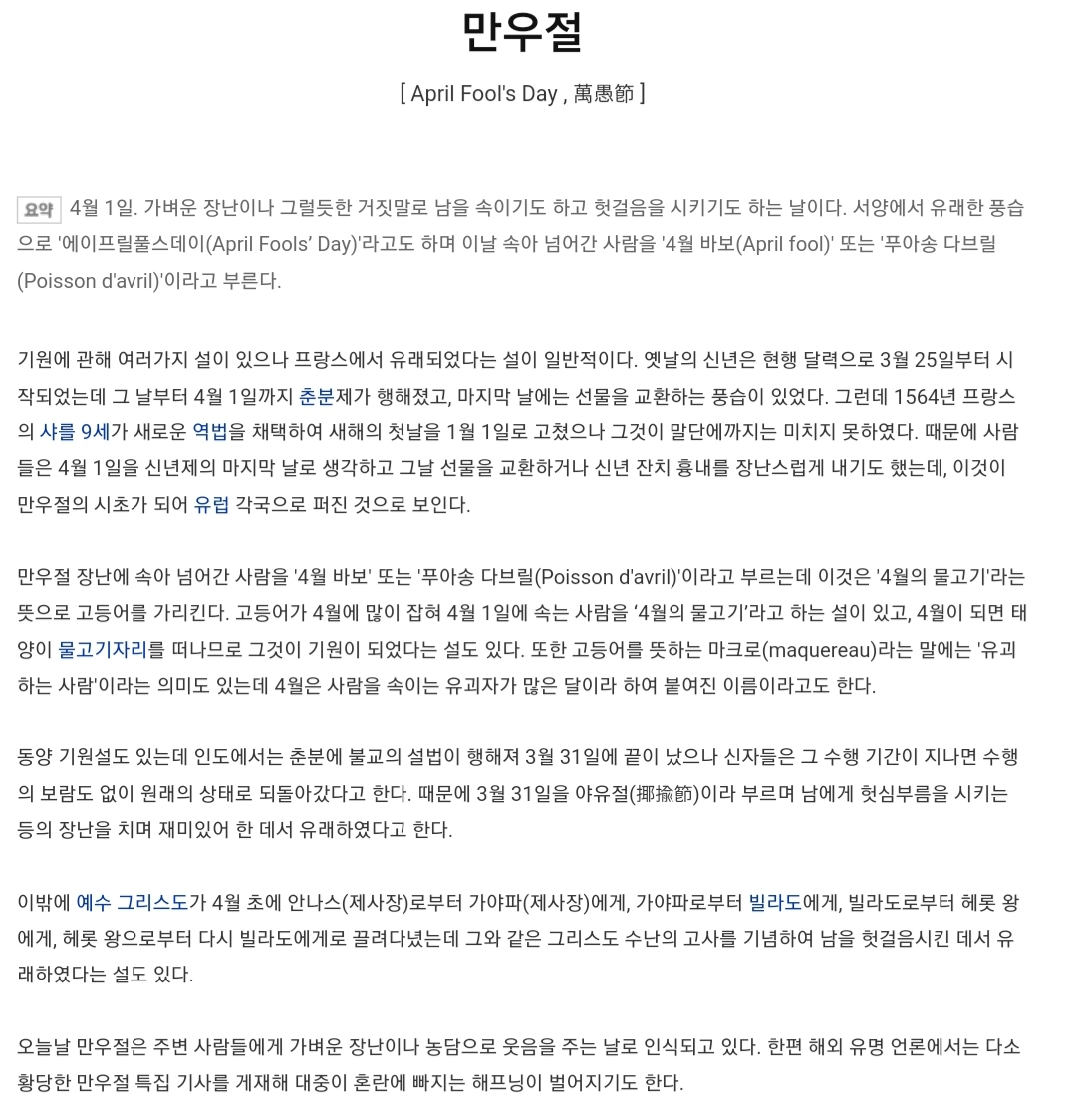 만우절

[ April Fool's Day , 萬愚節 ]

요약 4월 1일. 가벼운 장난이나 그럴듯한 거짓말로 남을 속이기도 하고 헛걸음을 시키기도 하는 날이다. 서양에서 유래한 풍습으로 '에이프릴풀스데이(April Fools' Day)'라고도 하며 이날 속아 넘어간 사람을 '4월 바보(April fool)' 또는 '푸아송 다브릴(Poisson d'avril)'이라고 부른다.

기원에 관해 여러가지 설이 있으나 프랑스에서 유래되었다는 설이 일반적이다. 옛날의 신년은 현행 달력으로 3월 25일부터 시작되었는데 그 날부터 4월 1일까지 춘분제가 행해졌고, 마지막 날에는 선물을 교환하는 풍습이 있었다. 그런데 1564년 프랑스의 샤를 9세가 새로운 역법을 채택하여 새해의 첫날을 1월 1일로 고쳤으나 그것이 말단에까지는 미치지 못하였다. 때문에 사람들은 4월 1일을 신년제의 마지막 날로 생각하고 그날 선물을 교환하거나 신년 잔치 흉내를 장난스럽게 내기도 했는데, 이것이 만우절의 시초가 되어 유럽 각국으로 퍼진 것으로 보인다.

만우절 장난에 속아 넘어간 사람을 '4월 바보' 또는 '푸아송 다브릴(Poisson d'avril)'이라고 부르는데 이것은 '4월의 물고기'라는 뜻으로 고등어를 가리킨다. 고등어가 4월에 많이 잡혀 4월 1일에 속는 사람을 '4월의 물고기'라고 하는 설이 있고, 4월이 되면 태양이 물고기자리를 떠나므로 그것이 기원이 되었다는 설도 있다. 또한 고등어를 뜻하는 마크로(maquereau)라는 말에는 '유괴하는 사람'이라는 의미도 있는데 4월은 사람을 속이는 유괴자가 많은 달이라 하여 붙여진 이름이라고도 한다.

동양 기원설도 있는데 인도에서는 춘분에 불교의 설법이 행해져 3월 31일에 끝이 났으나 신자들은 그 수행 기간이 지나면 수행의 보람도 없이 원래의 상태로 되돌아갔다고 한다. 때문에 3월 31일을 야유절(揶揄節)이라 부르며 남에게 헛심부름을 시키는 등의 장난을 치며 재미있어 한 데서 유래하였다고 한다.

이밖에 예수 그리스도가 4월 초에 안나스(제사장)로부터 가야파(제사장)에게, 가야파로부터 빌라도에게, 빌라도로부터 헤롯 왕에게, 헤롯 왕으로부터 다시 빌라도에게로 끌려다녔는데 그와 같은 그리스도 수난의 고사를 기념하여 남을 헛걸음시킨 데서 유래하였다는 설도 있다.

오늘날 만우절은 주변 사람들에게 가벼운 장난이나 농담으로 웃음을 주는 날로 인식되고 있다. 한편 해외 유명 언론에서는 다소 황당한 만우절 특집 기사를 게재해 대중이 혼란에 빠지는 해프닝이 벌어지기도 한다.